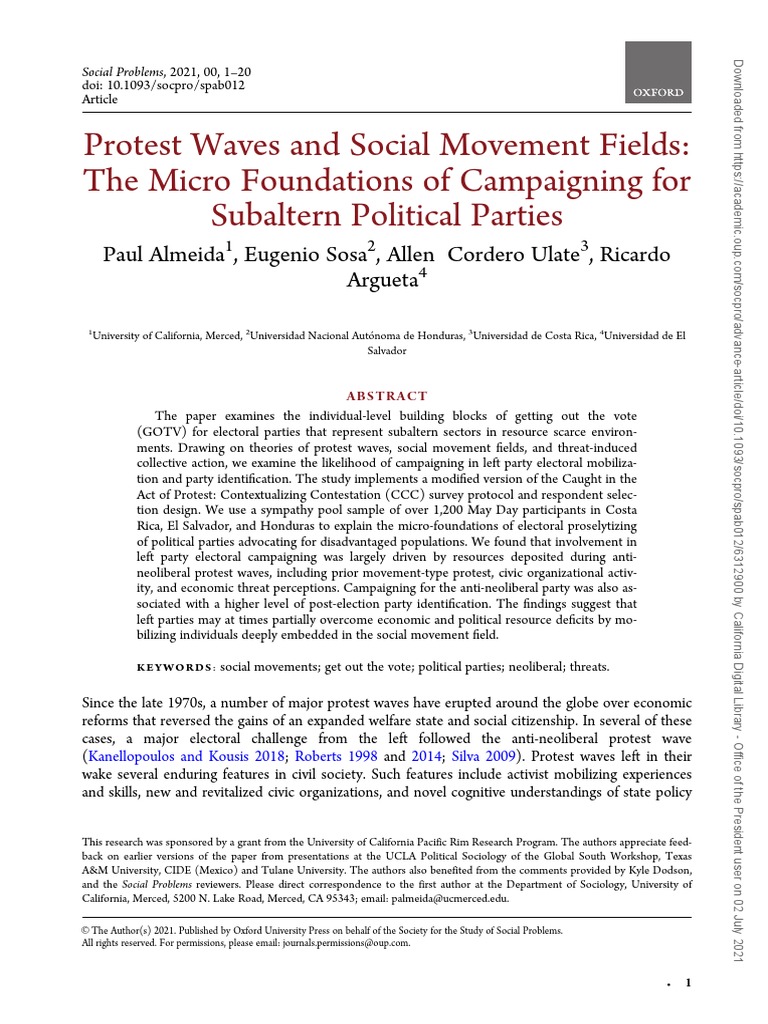 Social Problems, 2021, 00, 1–20
doi: 10.1093/socpro/spab012
Article

OXFORD

Protest Waves and Social Movement Fields: The Micro Foundations of Campaigning for Subaltern Political Parties

Paul Almeida$^1$, Eugenio Sosa$^2$, Allen Cordero Ulate$^3$, Ricardo Argueta$^4$

$^1$University of California, Merced, $^2$Universidad Nacional Autónoma de Honduras, $^3$Universidad de Costa Rica, $^4$Universidad de El Salvador

ABSTRACT

The paper examines the individual-level building blocks of getting out the vote (GOTV) for electoral parties that represent subaltern sectors in resource scarce environments. Drawing on theories of protest waves, social movement fields, and threat-induced collective action, we examine the likelihood of campaigning in left party electoral mobilization and party identification. The study implements a modified version of the Caught in the Act of Protest: Contextualizing Contestation (CCC) survey protocol and respondent selection design. We use a sympathy pool sample of over 1,200 May Day participants in Costa Rica, El Salvador, and Honduras to explain the micro-foundations of electoral proselytizing of political parties advocating for disadvantaged populations. We found that involvement in left party electoral campaigning was largely driven by resources deposited during anti-neoliberal protest waves, including prior movement-type protest, civic organizational activity, and economic threat perceptions. Campaigning for the anti-neoliberal party was also associated with a higher level of post-election party identification. The findings suggest that left parties may at times partially overcome economic and political resource deficits by mobilizing individuals deeply embedded in the social movement field.

KEYWORDS: social movements; get out the vote; political parties; neoliberal; threats.

Since the late 1970s, a number of major protest waves have erupted around the globe over economic reforms that reversed the gains of an expanded welfare state and social citizenship. In several of these cases, a major electoral challenge from the left followed the anti-neoliberal protest wave (Kanellopoulos and Kousis 2018; Roberts 1998 and 2014; Silva 2009). Protest waves left in their wake several enduring features in civil society. Such features include activist mobilizing experiences and skills, new and revitalized civic organizations, and novel cognitive understandings of state policy

This research was sponsored by a grant from the University of California Pacific Rim Research Program. The authors appreciate feedback on earlier versions of the paper from presentations at the UCLA Political Sociology of the Global South Workshop, Texas A&M University, CIDE (Mexico) and Tulane University. The authors also benefited from the comments provided by Kyle Dodson, and the Social Problems reviewers. Please direct correspondence to the first author at the Department of Sociology, University of California, Merced, 5200 N. Lake Road, Merced, CA 95343; email: palmeida@ucmerced.edu.

© The Author(s) 2021. Published by Oxford University Press on behalf of the Society for the Study of Social Problems.
All rights reserved. For permissions, please email: journals.permissions@oup.com.

• 1

Downloaded from https://academic.oup.com/socpro/advance-article/doi/10.1093/socpro/spab012/6312900 by California Digital Library - Office of the President user on 02 July 2021